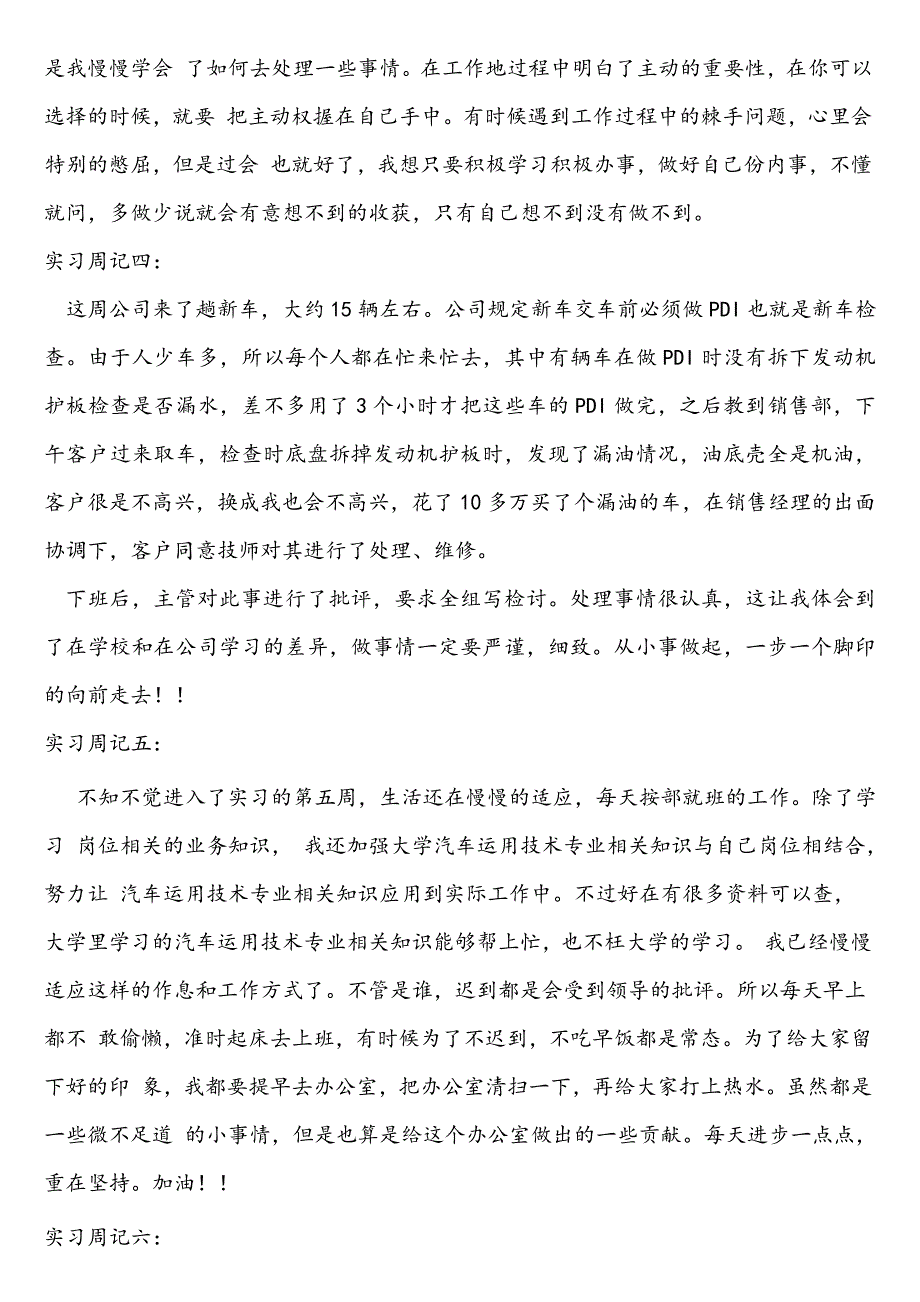 是我慢慢学会 了如何去处理一些事情。在工作地过程中明白了主动的重要性，在你可以选择的时候，就要 把主动权握在自己手中。有时候遇到工作过程中的棘手问题，心里会特别的憋屈，但是过会 也就好了，我想只要积极学习积极办事，做好自己份内事，不懂就问，多做少说就会有意想不到的收获，只有自己想不到没有做不到。

实习周记四：

这周公司来了趟新车，大约 15 辆左右。公司规定新车交车前必须做 PDI 也就是新车检查。由于人少车多，所以每个人都在忙来忙去，其中有辆车在做 PDI 时没有拆下发动机护板检查是否漏水，差不多用了 3 个小时才把这些车的 PDI 做完，之后教到销售部，下午客户过来取车，检查时底盘拆掉发动机护板时，发现了漏油情况，油底壳全是机油，客户很是不高兴，换成我也会不高兴，花了 10 多万买了个漏油的车，在销售经理的出面协调下，客户同意技师对其进行了处理、维修。

下班后，主管对此事进行了批评，要求全组写检讨。处理事情很认真，这让我体会到了在学校和在公司学习的差异，做事情一定要严谨，细致。从小事做起，一步一个脚印的向前走去！！

实习周记五：

不知不觉进入了实习的第五周，生活还在慢慢的适应，每天按部就班的工作。除了学习 岗位相关的业务知识， 我还加强大学汽车运用技术专业相关知识与自己岗位相结合，努力让 汽车运用技术专业相关知识应用到实际工作中。不过好在有很多资料可以查，大学里学习的汽车运用技术专业相关知识能够帮上忙，也不枉大学的学习。 我已经慢慢适应这样的作息和工作方式了。不管是谁，迟到都是会受到领导的批评。所以每天早上都不 敢偷懒，准时起床去上班，有时候为了不迟到，不吃早饭都是常态。为了给大家留下好的印 象，我都要提早去办公室，把办公室清扫一下，再给大家打上热水。虽然都是一些微不足道 的小事情，但是也算是给这个办公室做出的一些贡献。每天进步一点点，重在坚持。加油！！

实习周记六：